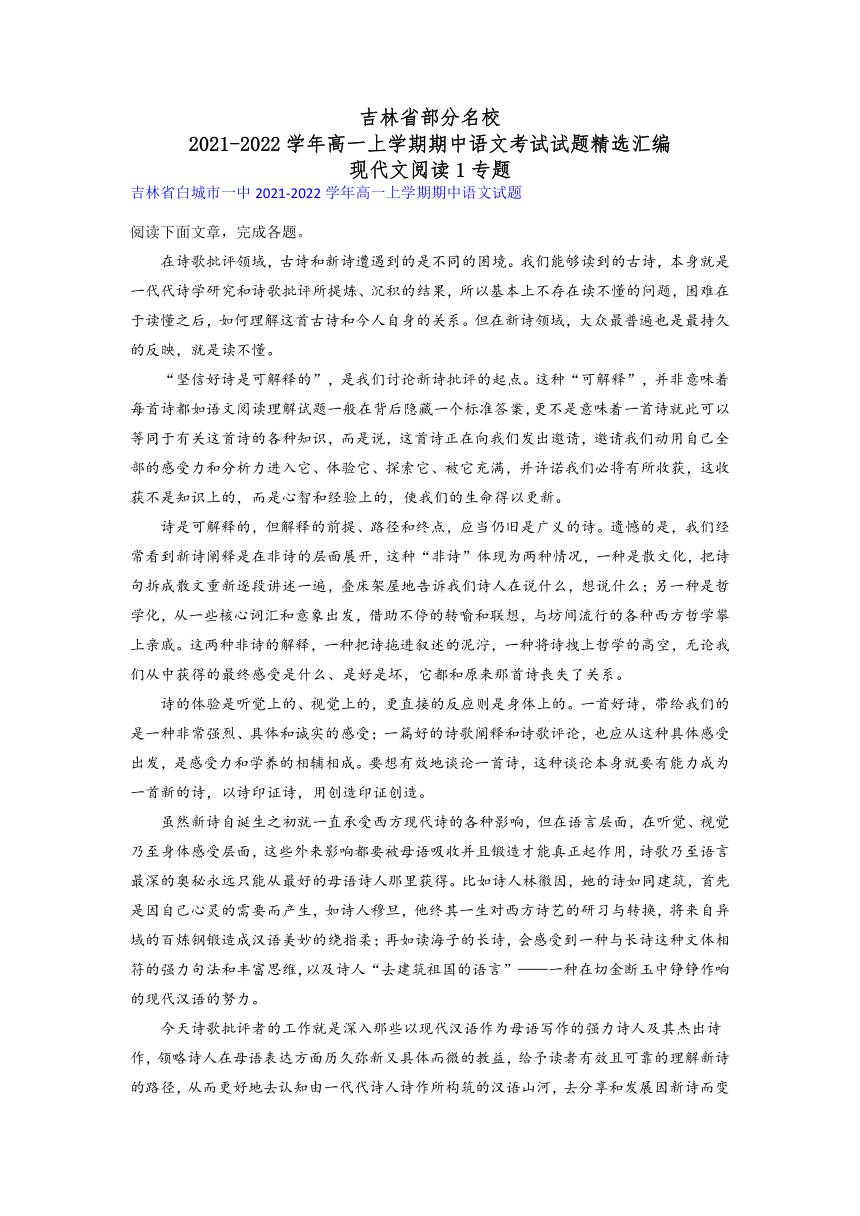 吉林省部分名校
2021-2022 学年高一上学期期中语文考试试题精选汇编
现代文阅读 1 专题

吉林省白城市一中 2021-2022 学年高一上学期期中语文试题

阅读下面文章，完成各题。

在诗歌批评领域，古诗和新诗遭遇到的是不同的困境。我们能够读到的古诗，本身就是一代代诗学研究和诗歌批评所提炼、沉积的结果，所以基本上不存在读不懂的问题，困难在于读懂之后，如何理解这首古诗和今人自身的关系。但在新诗领域，大众最普遍也是最持久的反映，就是读不懂。

“坚信好诗是可解释的”，是我们讨论新诗批评的起点。这种“可解释”，并非意味着每首诗都如语文阅读理解试题一般在背后隐藏一个标准答案，更不是意味着一首诗就此可以等同于有关这首诗的各种知识，而是说，这首诗正在向我们发出邀请，邀请我们动用自己全部的感受力和分析力进入它、体验它、探索它、被它充满，并许诺我们必将有所收获，这收获不是知识上的，而是心智和经验上的，使我们的生命得以更新。

诗是可解释的，但解释的前提、路径和终点，应当仍旧是广义的诗。遗憾的是，我们经常看到新诗阐释是在非诗的层面展开，这种“非诗”体现为两种情况，一种是散文化，把诗句拆成散文重新逐段讲述一遍，叠床架屋地告诉我们诗人在说什么，想说什么；另一种是哲学化，从一些核心词汇和意象出发，借助不停的转喻和联想，与坊间流行的各种西方哲学攀上亲戚。这两种非诗的解释，一种把诗拖进叙述的泥泞，一种将诗拽上哲学的高空，无论我们从中获得的最终感受是什么、是好是坏，它都和原来那首诗丧失了关系。

诗的体验是听觉上的、视觉上的，更直接的反应则是身体上的。一首好诗，带给我们的是一种非常强烈、具体和诚实的感受；一篇好的诗歌阐释和诗歌评论，也应从这种具体感受出发，是感受力和学养的相辅相成。要想有效地谈论一首诗，这种谈论本身就要有能力成为一首新的诗，以诗印证诗，用创造印证创造。

虽然新诗自诞生之初就一直承受西方现代诗的各种影响，但在语言层面，在听觉、视觉乃至身体感受层面，这些外来影响都要被母语吸收并且锻造才能真正起作用，诗歌乃至语言最深的奥秘永远只能从最好的母语诗人那里获得。比如诗人林徽因，她的诗如同建筑，首先是因自己心灵的需要而产生，如诗人穆旦，他终其一生对西方诗艺的研习与转换，将来自异域的百炼钢锻造成汉语美妙的绕指柔；再如读海子的长诗，会感受到一种与长诗这种文体相符的强力句法和丰富思维，以及诗人“去建筑祖国的语言”——一种在切金断玉中铮铮作响的现代汉语的努力。

今天诗歌批评者的工作就是深入那些以现代汉语作为母语写作的强力诗人及其杰出诗作，领略诗人在母语表达方面历久弥新又具体而微的教益，给予读者有效且可靠的理解新诗的路径，从而更好地去认知由一代代诗人诗作所构筑的汉语山河，去分享和发展因新诗而变